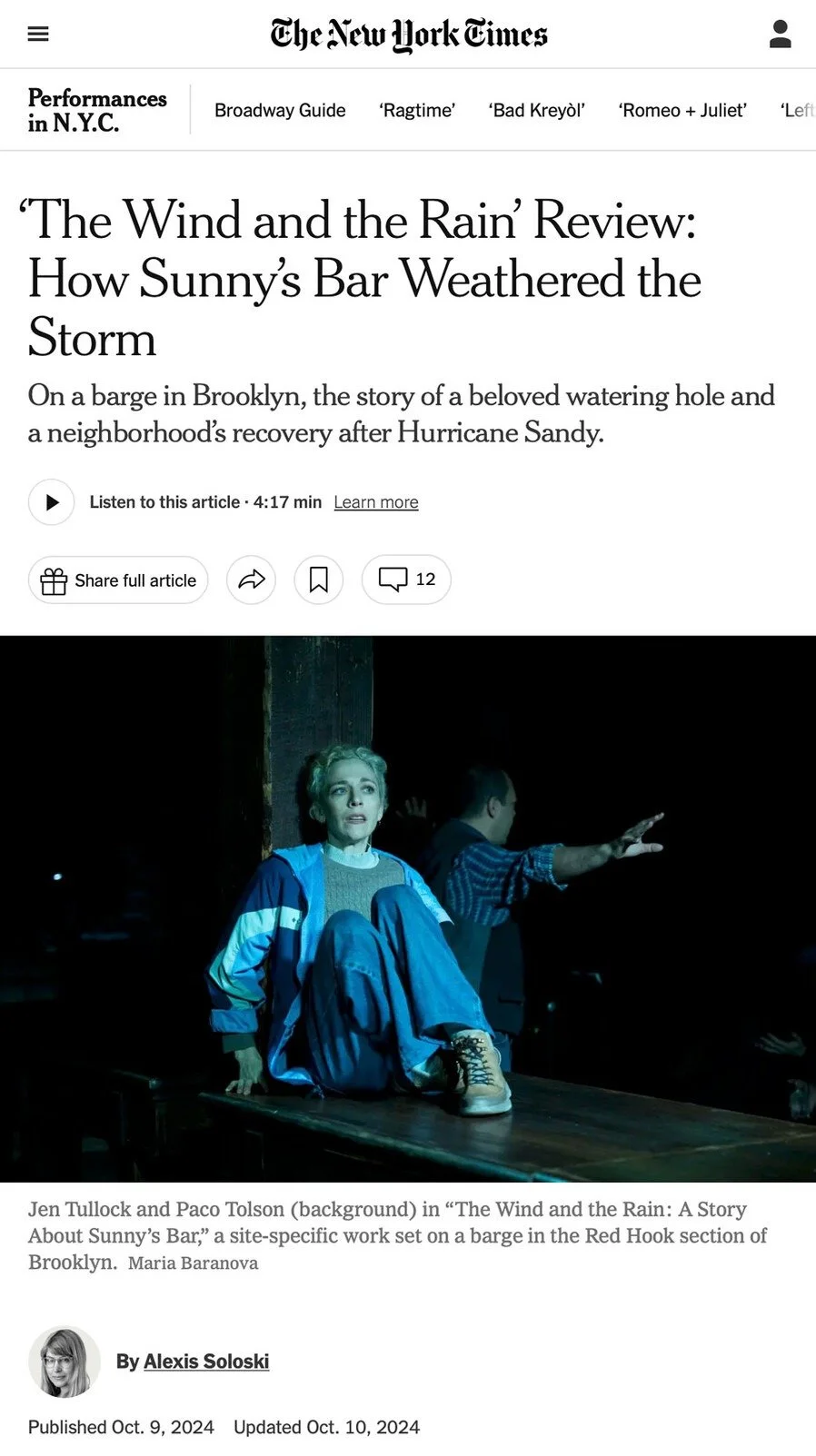 The New York Times

Performances in N.Y.C.

Broadway Guide 'Ragtime' 'Bad Kreyòl' 'Romeo + Juliet' 'Left

'The Wind and the Rain' Review: How Sunny's Bar Weathered the Storm

On a barge in Brooklyn, the story of a beloved watering hole and a neighborhood's recovery after Hurricane Sandy.

Listen to this article · 4:17 min Learn more

Share full article

12

Jen Tullock and Paco Tolson (background) in "The Wind and the Rain: A Story About Sunny's Bar," a site-specific work set on a barge in the Red Hook section of Brooklyn. Maria Baranova

By Alexis Soloski

Published Oct. 9, 2024 Updated Oct. 10, 2024